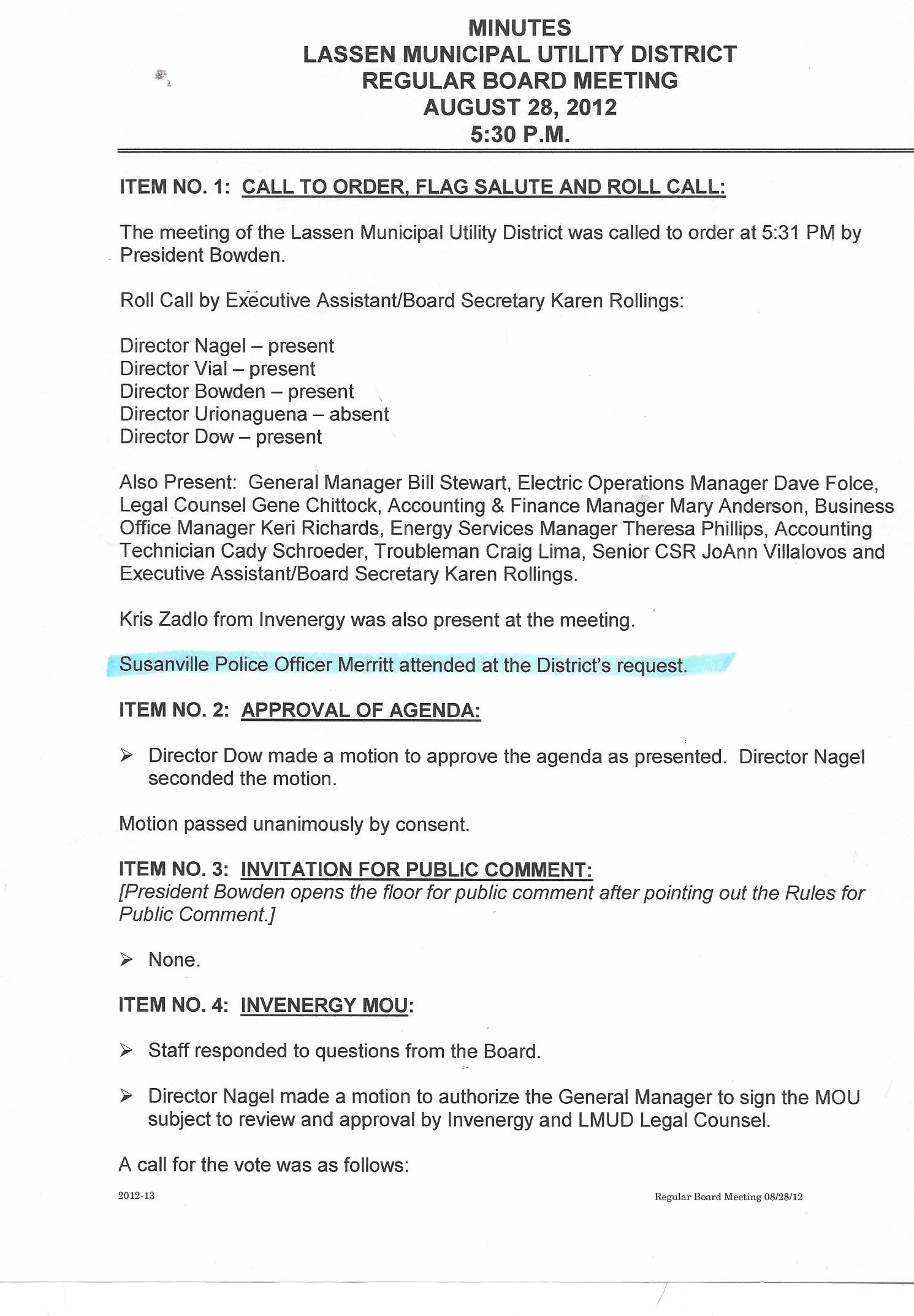 MINUTES
LASSEN MUNICIPAL UTILITY DISTRICT
REGULAR BOARD MEETING
AUGUST 28, 2012
5:30 P.M.

ITEM NO. 1: CALL TO ORDER, FLAG SALUTE AND ROLL CALL:

The meeting of the Lassen Municipal Utility District was called to order at 5:31 PM by President Bowden.

Roll Call by Executive Assistant/Board Secretary Karen Rollings:

Director Nagel – present
Director Vial – present
Director Bowden – present
Director Urionaguena – absent
Director Dow – present

Also Present: General Manager Bill Stewart, Electric Operations Manager Dave Folce, Legal Counsel Gene Chittock, Accounting & Finance Manager Mary Anderson, Business Office Manager Keri Richards, Energy Services Manager Theresa Phillips, Accounting Technician Cady Schroeder, Troubleman Craig Lima, Senior CSR JoAnn Villalovos and Executive Assistant/Board Secretary Karen Rollings.

Kris Zadlo from Invenergy was also present at the meeting.

Susanville Police Officer Merritt attended at the District's request.

ITEM NO. 2: APPROVAL OF AGENDA:

➢ Director Dow made a motion to approve the agenda as presented. Director Nagel seconded the motion.

Motion passed unanimously by consent.

ITEM NO. 3: INVITATION FOR PUBLIC COMMENT:
[President Bowden opens the floor for public comment after pointing out the Rules for Public Comment.]

➢ None.

ITEM NO. 4: INVENERGY MOU:

➢ Staff responded to questions from the Board.

➢ Director Nagel made a motion to authorize the General Manager to sign the MOU subject to review and approval by Invenergy and LMUD Legal Counsel.

A call for the vote was as follows:

2012-13

Regular Board Meeting 08/28/12